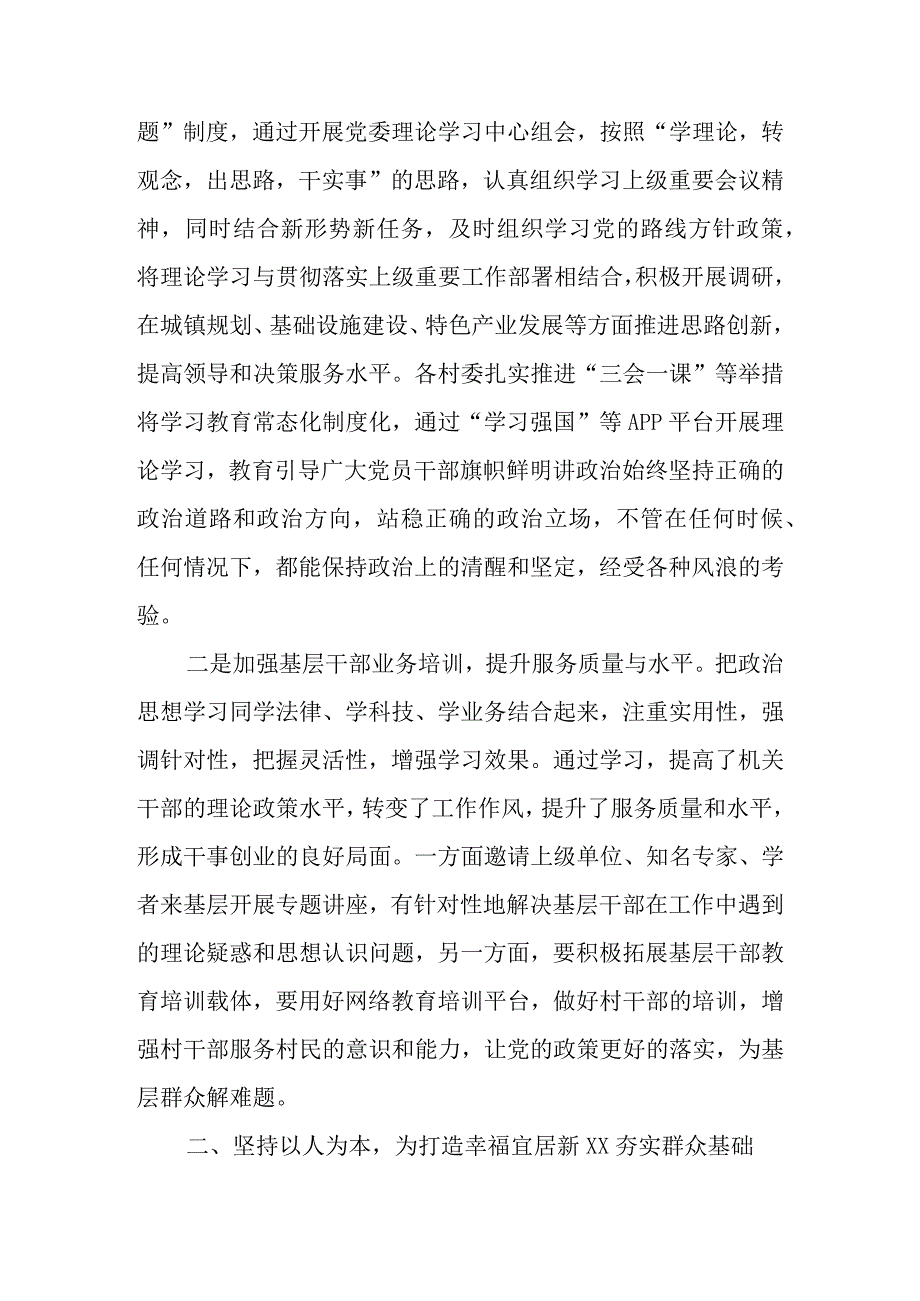 题”制度，通过开展党委理论学习中心组会，按照“学理论，转观念，出思路，干实事”的思路，认真组织学习上级重要会议精神，同时结合新形势新任务，及时组织学习党的路线方针政策，将理论学习与贯彻落实上级重要工作部署相结合，积极开展调研，在城镇规划、基础设施建设、特色产业发展等方面推进思路创新，提高领导和决策服务水平。各村委扎实推进“三会一课”等举措将学习教育常态化制度化，通过“学习强国”等APP平台开展理论学习，教育引导广大党员干部旗帜鲜明讲政治始终坚持正确的政治道路和政治方向，站稳正确的政治立场，不管在任何时候、任何情况下，都能保持政治上的清醒和坚定，经受各种风浪的考验。

二是加强基层干部业务培训，提升服务质量与水平。把政治思想学习同学法律、学科技、学业务结合起来，注重实用性，强调针对性，把握灵活性，增强学习效果。通过学习，提高了机关干部的理论政策水平，转变了工作作风，提升了服务质量和水平，形成干事创业的良好局面。一方面邀请上级单位、知名专家、学者来基层开展专题讲座，有针对性地解决基层干部在工作中遇到的理论疑惑和思想认识问题，另一方面，要积极拓展基层干部教育培训载体，要用好网络教育培训平台，做好村干部的培训，增强村干部服务村民的意识和能力，让党的政策更好的落实，为基层群众解难题。

二、坚持以人为本，为打造幸福宜居新XX夯实群众基础